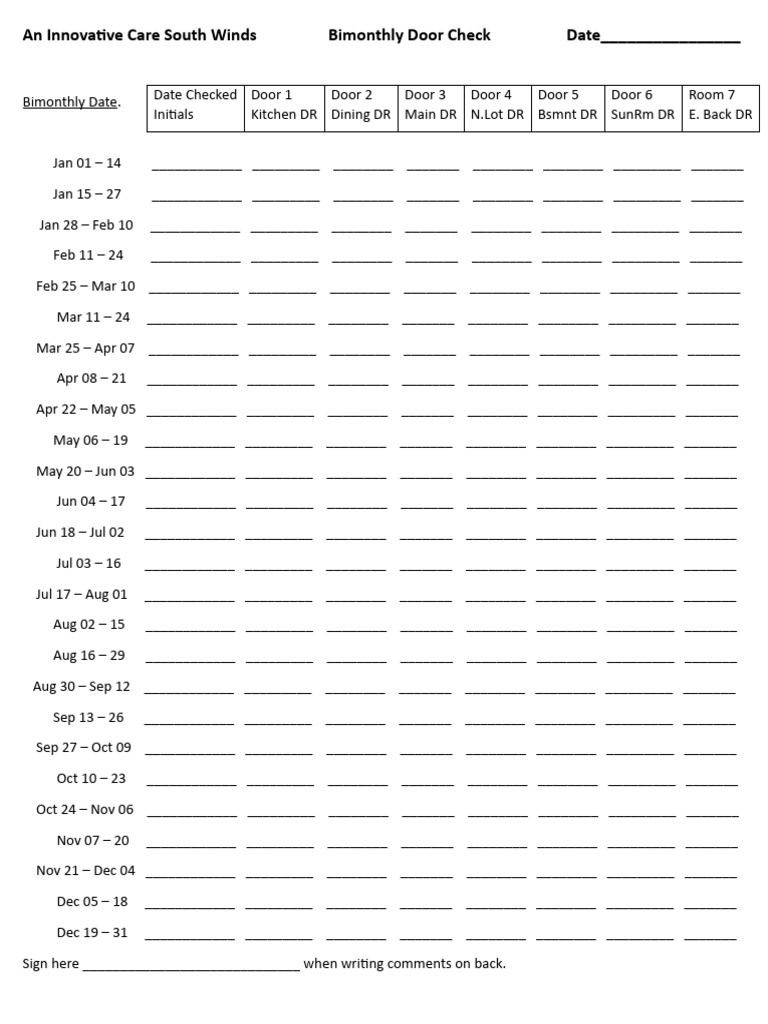 An Innovative Care South Winds Bimonthly Door Check Date____

Bimonthly Date.

| Date Checked Initials | Door 1 Kitchen DR | Door 2 Dining DR | Door 3 Main DR | Door 4 N.Lot DR | Door 5 Bsmnt DR | Door 6 SunRm DR | Room 7 E. Back DR |
|---|---|---|---|---|---|---|---|

Jan 01 – 14 ____ ____ ____ ____ ____ ____ ____ ____
Jan 15 – 27 ____ ____ ____ ____ ____ ____ ____ ____
Jan 28 – Feb 10 ____ ____ ____ ____ ____ ____ ____ ____
Feb 11 – 24 ____ ____ ____ ____ ____ ____ ____ ____
Feb 25 – Mar 10 ____ ____ ____ ____ ____ ____ ____ ____
Mar 11 – 24 ____ ____ ____ ____ ____ ____ ____ ____
Mar 25 – Apr 07 ____ ____ ____ ____ ____ ____ ____ ____
Apr 08 – 21 ____ ____ ____ ____ ____ ____ ____ ____
Apr 22 – May 05 ____ ____ ____ ____ ____ ____ ____ ____
May 06 – 19 ____ ____ ____ ____ ____ ____ ____ ____
May 20 – Jun 03 ____ ____ ____ ____ ____ ____ ____ ____
Jun 04 – 17 ____ ____ ____ ____ ____ ____ ____ ____
Jun 18 – Jul 02 ____ ____ ____ ____ ____ ____ ____ ____
Jul 03 – 16 ____ ____ ____ ____ ____ ____ ____ ____
Jul 17 – Aug 01 ____ ____ ____ ____ ____ ____ ____ ____
Aug 02 – 15 ____ ____ ____ ____ ____ ____ ____ ____
Aug 16 – 29 ____ ____ ____ ____ ____ ____ ____ ____
Aug 30 – Sep 12 ____ ____ ____ ____ ____ ____ ____ ____
Sep 13 – 26 ____ ____ ____ ____ ____ ____ ____ ____
Sep 27 – Oct 09 ____ ____ ____ ____ ____ ____ ____ ____
Oct 10 – 23 ____ ____ ____ ____ ____ ____ ____ ____
Oct 24 – Nov 06 ____ ____ ____ ____ ____ ____ ____ ____
Nov 07 – 20 ____ ____ ____ ____ ____ ____ ____ ____
Nov 21 – Dec 04 ____ ____ ____ ____ ____ ____ ____ ____
Dec 05 – 18 ____ ____ ____ ____ ____ ____ ____ ____
Dec 19 – 31 ____ ____ ____ ____ ____ ____ ____ ____

Sign here ____ when writing comments on back.